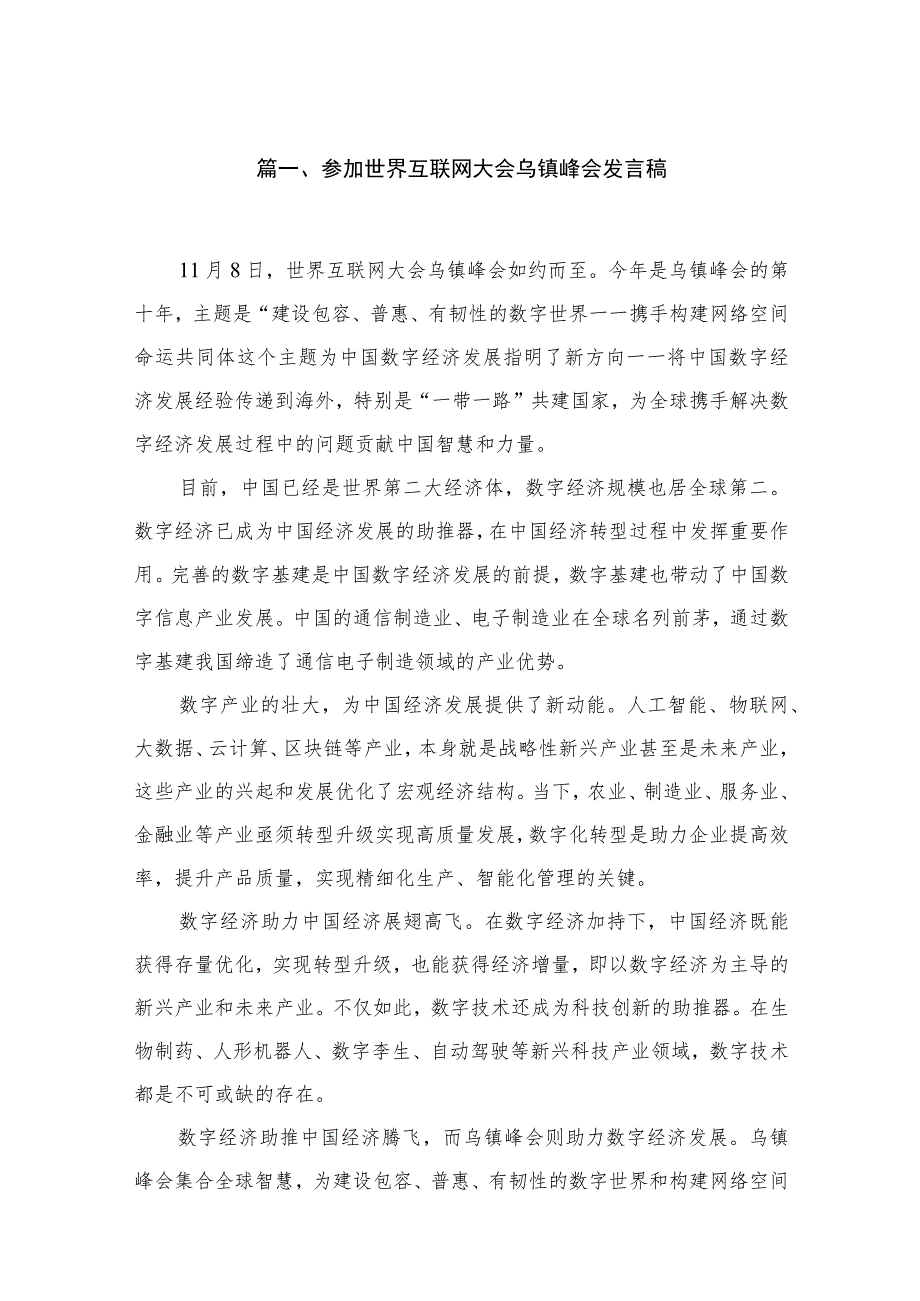 篇一、参加世界互联网大会乌镇峰会发言稿

11月8日，世界互联网大会乌镇峰会如约而至。今年是乌镇峰会的第十年，主题是“建设包容、普惠、有韧性的数字世界一一携手构建网络空间命运共同体这个主题为中国数字经济发展指明了新方向一一将中国数字经济发展经验传递到海外，特别是“一带一路”共建国家，为全球携手解决数字经济发展过程中的问题贡献中国智慧和力量。

目前，中国已经是世界第二大经济体，数字经济规模也居全球第二。数字经济已成为中国经济发展的助推器，在中国经济转型过程中发挥重要作用。完善的数字基建是中国数字经济发展的前提，数字基建也带动了中国数字信息产业发展。中国的通信制造业、电子制造业在全球名列前茅，通过数字基建我国缔造了通信电子制造领域的产业优势。

数字产业的壮大，为中国经济发展提供了新动能。人工智能、物联网、大数据、云计算、区块链等产业，本身就是战略性新兴产业甚至是未来产业，这些产业的兴起和发展优化了宏观经济结构。当下，农业、制造业、服务业、金融业等产业亟须转型升级实现高质量发展，数字化转型是助力企业提高效率，提升产品质量，实现精细化生产、智能化管理的关键。

数字经济助力中国经济展翅高飞。在数字经济加持下，中国经济既能获得存量优化，实现转型升级，也能获得经济增量，即以数字经济为主导的新兴产业和未来产业。不仅如此，数字技术还成为科技创新的助推器。在生物制药、人形机器人、数字李生、自动驾驶等新兴科技产业领域，数字技术都是不可或缺的存在。

数字经济助推中国经济腾飞，而乌镇峰会则助力数字经济发展。乌镇峰会集合全球智慧，为建设包容、普惠、有韧性的数字世界和构建网络空间